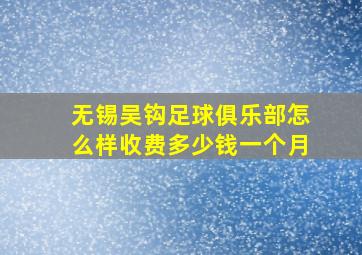 无锡吴钩足球俱乐部怎么样收费多少钱一个月